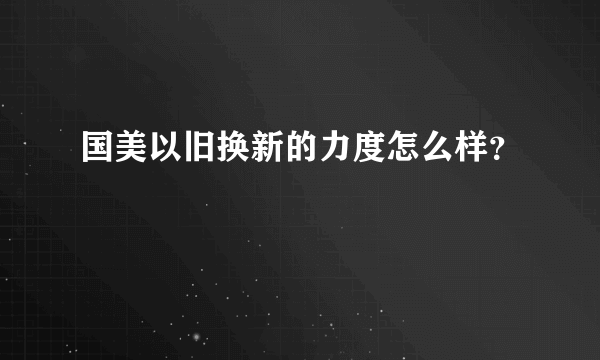 国美以旧换新的力度怎么样？